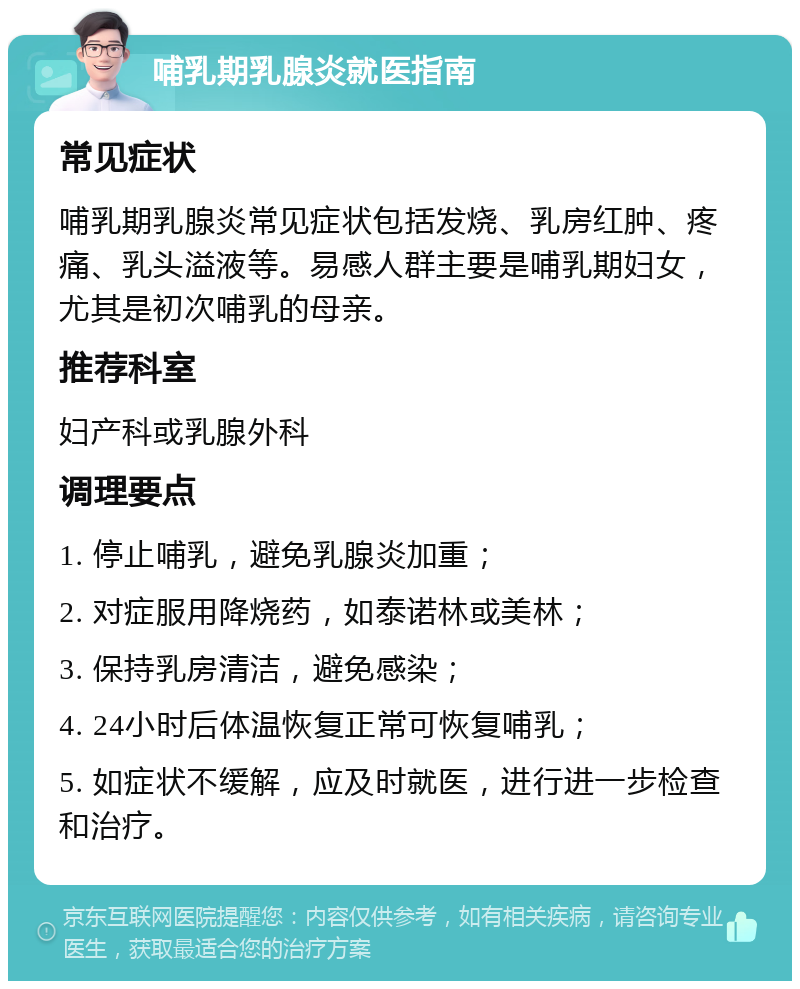 哺乳期乳腺炎就医指南

常见症状

哺乳期乳腺炎常见症状包括发烧、乳房红肿、疼痛、乳头溢液等。易感人群主要是哺乳期妇女，尤其是初次哺乳的母亲。

推荐科室

妇产科或乳腺外科

调理要点

1. 停止哺乳，避免乳腺炎加重；

2. 对症服用降烧药，如泰诺林或美林；

3. 保持乳房清洁，避免感染；

4. 24小时后体温恢复正常可恢复哺乳；

5. 如症状不缓解，应及时就医，进行进一步检查和治疗。

京东互联网医院提醒您：内容仅供参考，如有相关疾病，请咨询专业医生，获取最适合您的治疗方案